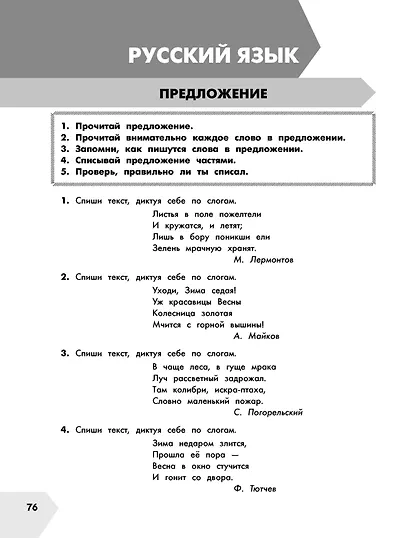 РУССКИЙ ЯЗЫК

ПРЕДЛОЖЕНИЕ

1. Прочитай предложение.
2. Прочитай внимательно каждое слово в предложении.
3. Запомни, как пишутся слова в предложении.
4. Списывай предложение частями.
5. Проверь, правильно ли ты списал.

1. Спиши текст, диктуя себе по слогам.

Листья в поле пожелтели
И кружатся, и летят;
Лишь в бору поникши ели
Зелень мрачную хранят.
М. Лермонтов

2. Спиши текст, диктуя себе по слогам.

Уходи, Зима седая!
Уж красавицы Весны
Колесница золотая
Мчится с горной вышины!
А. Майков

3. Спиши текст, диктуя себе по слогам.

В чаще леса, в гуще мрака
Луч рассветный задрожал.
Там колибри, искра-птаха,
Словно маленький пожар.
С. Погорельский

4. Спиши текст, диктуя себе по слогам.

Зима недаром злится,
Прошла её пора —
Весна в окно стучится
И гонит со двора.
Ф. Тютчев

76